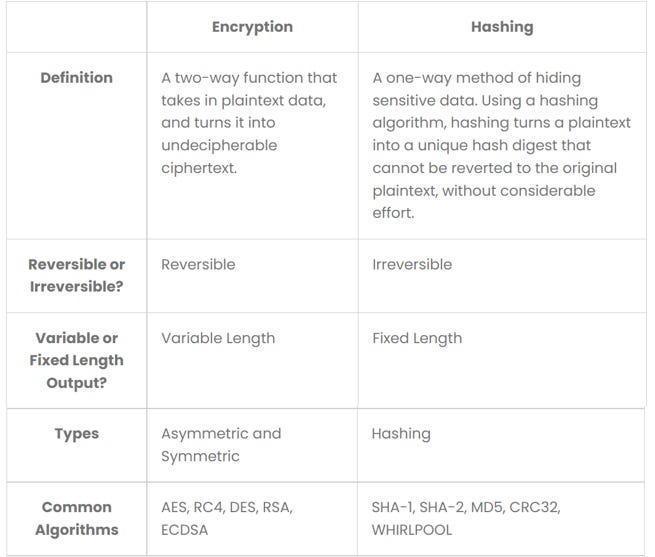 | | Encryption | Hashing |
|---|---|---|
| Definition | A two-way function that takes in plaintext data, and turns it into undecipherable ciphertext. | A one-way method of hiding sensitive data. Using a hashing algorithm, hashing turns a plaintext into a unique hash digest that cannot be reverted to the original plaintext, without considerable effort. |
| Reversible or Irreversible? | Reversible | Irreversible |
| Variable or Fixed Length Output? | Variable Length | Fixed Length |
| Types | Asymmetric and Symmetric | Hashing |
| Common Algorithms | AES, RC4, DES, RSA, ECDSA | SHA-1, SHA-2, MD5, CRC32, WHIRLPOOL |